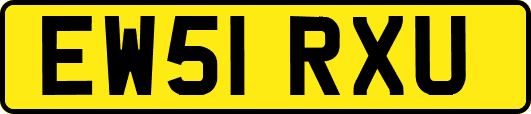 EW51 RXU